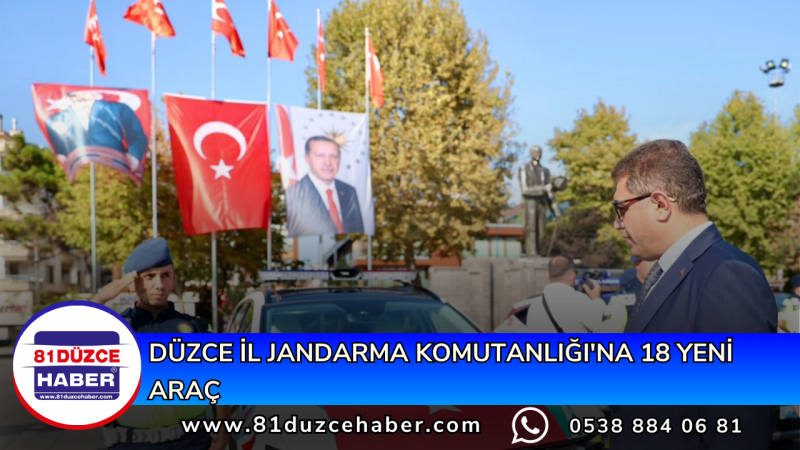 81DÜZCE
HABER
www.81duzcehaber.com

DÜZCE İL JANDARMA KOMUTANLIĞI'NA 18 YENİ ARAÇ

www.81duzcehaber.com

0538 884 06 81